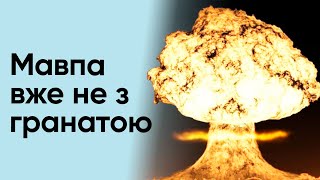 Мавпа вже не з гранатою